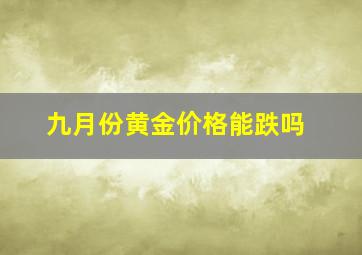 九月份黄金价格能跌吗